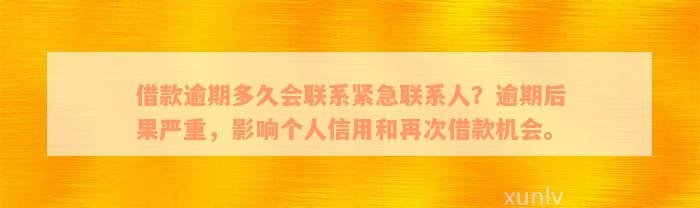 借款逾期多久会联系紧急联系人？逾期后果严重，影响个人信用和再次借款机会。

xunlv